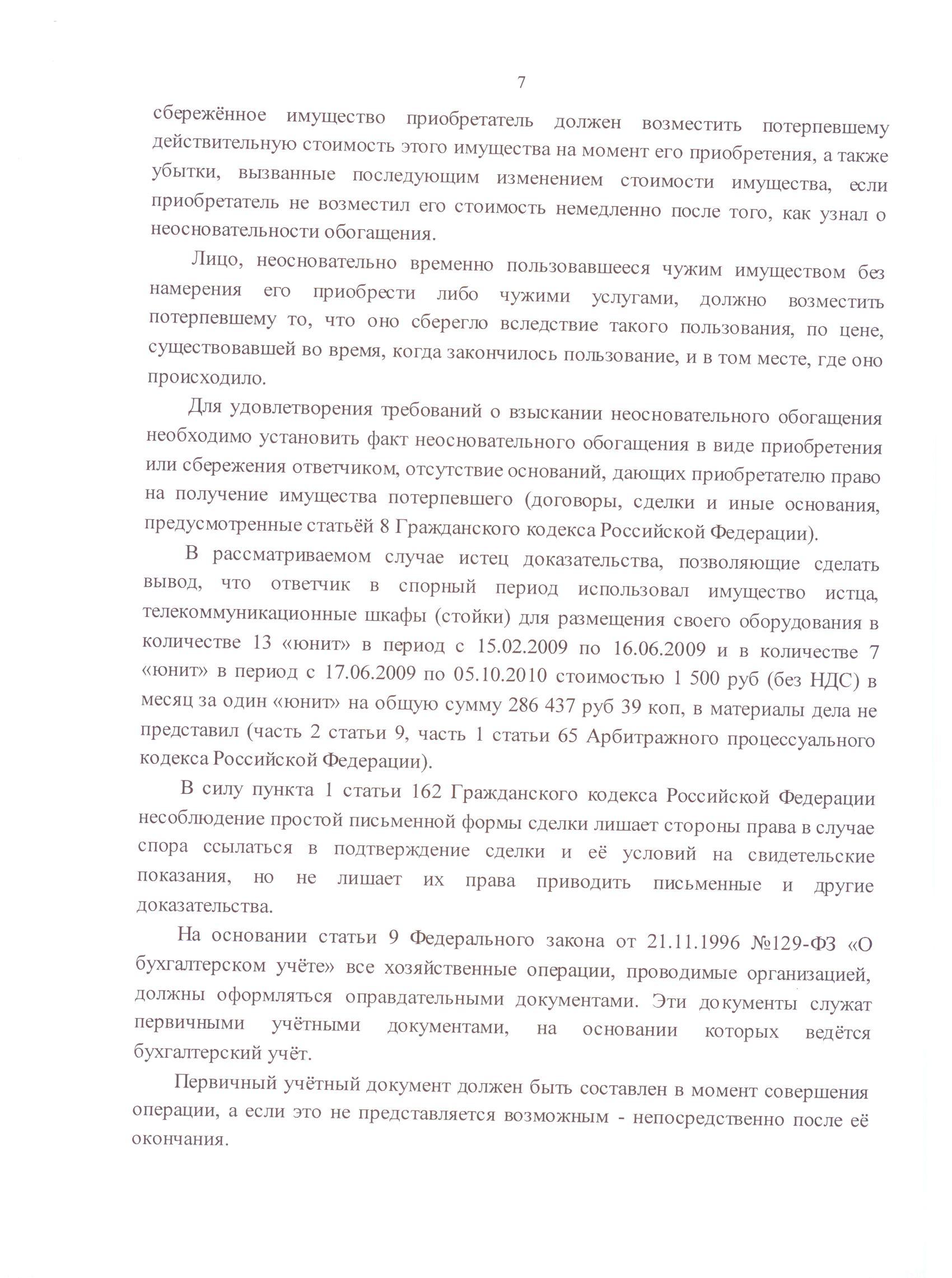 7

сбережённое имущество приобретатель должен возместить потерпевшему действительную стоимость этого имущества на момент его приобретения, а также убытки, вызванные последующим изменением стоимости имущества, если приобретатель не возместил его стоимость немедленно после того, как узнал о неосновательности обогащения.

Лицо, неосновательно временно пользовавшееся чужим имуществом без намерения его приобрести либо чужими услугами, должно возместить потерпевшему то, что оно сберегло вследствие такого пользования, по цене, существовавшей во время, когда закончилось пользование, и в том месте, где оно происходило.

Для удовлетворения требований о взыскании неосновательного обогащения необходимо установить факт неосновательного обогащения в виде приобретения или сбережения ответчиком, отсутствие оснований, дающих приобретателю право на получение имущества потерпевшего (договоры, сделки и иные основания, предусмотренные статьёй 8 Гражданского кодекса Российской Федерации).

В рассматриваемом случае истец доказательства, позволяющие сделать вывод, что ответчик в спорный период использовал имущество истца, телекоммуникационные шкафы (стойки) для размещения своего оборудования в количестве 13 «юнит» в период с 15.02.2009 по 16.06.2009 и в количестве 7 «юнит» в период с 17.06.2009 по 05.10.2010 стоимостью 1 500 руб (без НДС) в месяц за один «юнит» на общую сумму 286 437 руб 39 коп, в материалы дела не представил (часть 2 статьи 9, часть 1 статьи 65 Арбитражного процессуального кодекса Российской Федерации).

В силу пункта 1 статьи 162 Гражданского кодекса Российской Федерации несоблюдение простой письменной формы сделки лишает стороны права в случае спора ссылаться в подтверждение сделки и её условий на свидетельские показания, но не лишает их права приводить письменные и другие доказательства.

На основании статьи 9 Федерального закона от 21.11.1996 №129-ФЗ «О бухгалтерском учёте» все хозяйственные операции, проводимые организацией, должны оформляться оправдательными документами. Эти документы служат первичными учётными документами, на основании которых ведётся бухгалтерский учёт.

Первичный учётный документ должен быть составлен в момент совершения операции, а если это не представляется возможным - непосредственно после её окончания.